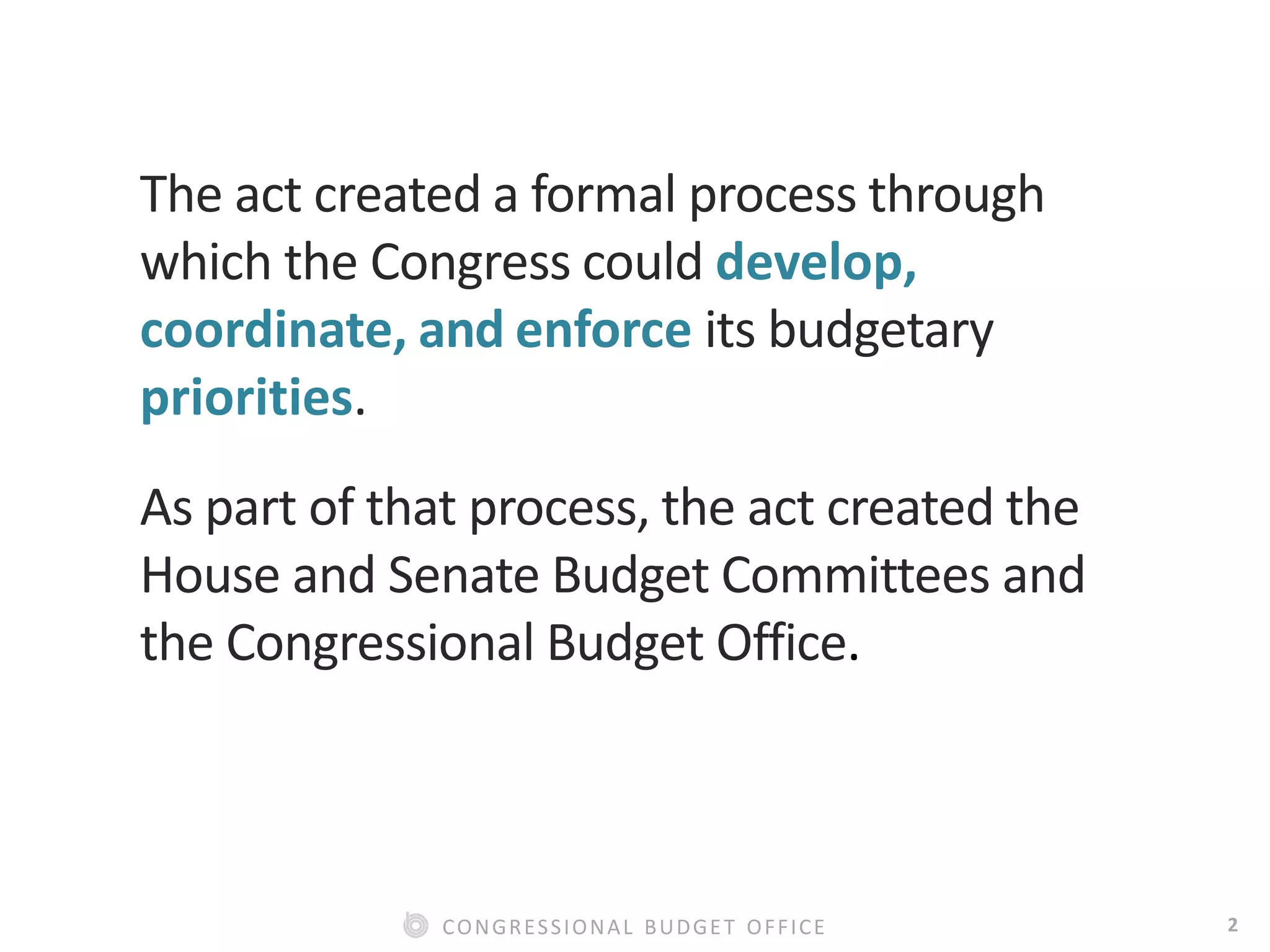 The act created a formal process through which the Congress could develop, coordinate, and enforce its budgetary priorities.

As part of that process, the act created the House and Senate Budget Committees and the Congressional Budget Office.

CONGRESSIONAL BUDGET OFFICE

2